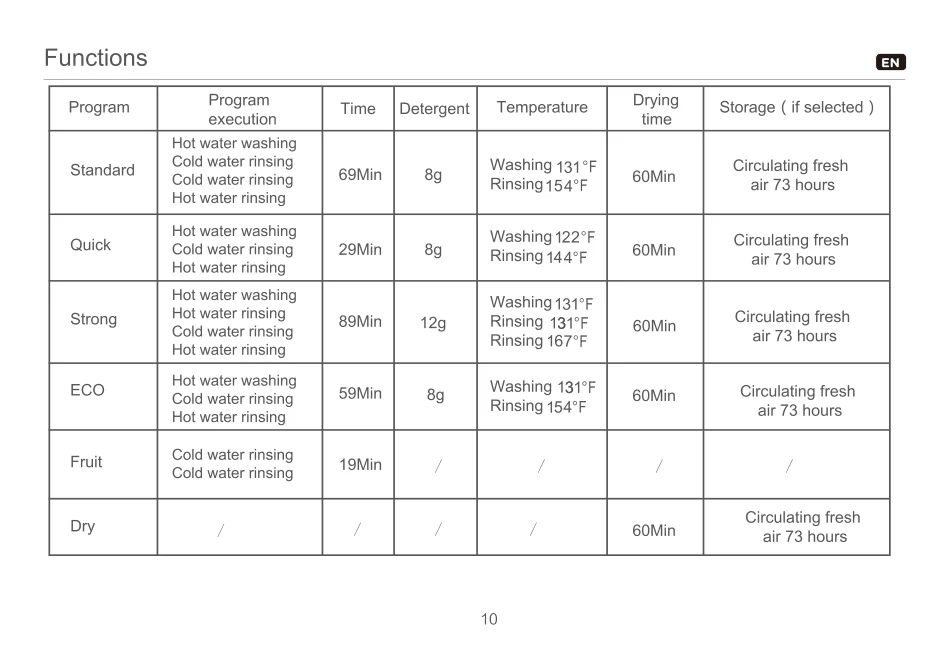 Functions

EN

| Program | Program execution | Time | Detergent | Temperature | Drying time | Storage ( if selected ) |
|---|---|---|---|---|---|---|
| Standard | Hot water washing Cold water rinsing Cold water rinsing Hot water rinsing | 69Min | 8g | Washing 131°F Rinsing 154°F | 60Min | Circulating fresh air 73 hours |
| Quick | Hot water washing Cold water rinsing Hot water rinsing | 29Min | 8g | Washing 122°F Rinsing 144°F | 60Min | Circulating fresh air 73 hours |
| Strong | Hot water washing Hot water rinsing Cold water rinsing Hot water rinsing | 89Min | 12g | Washing 131°F Rinsing 131°F Rinsing 167°F | 60Min | Circulating fresh air 73 hours |
| ECO | Hot water washing Cold water rinsing Hot water rinsing | 59Min | 8g | Washing 131°F Rinsing 154°F | 60Min | Circulating fresh air 73 hours |
| Fruit | Cold water rinsing Cold water rinsing | 19Min | / | / | / | / |
| Dry | / | / | / | / | 60Min | Circulating fresh air 73 hours |

10